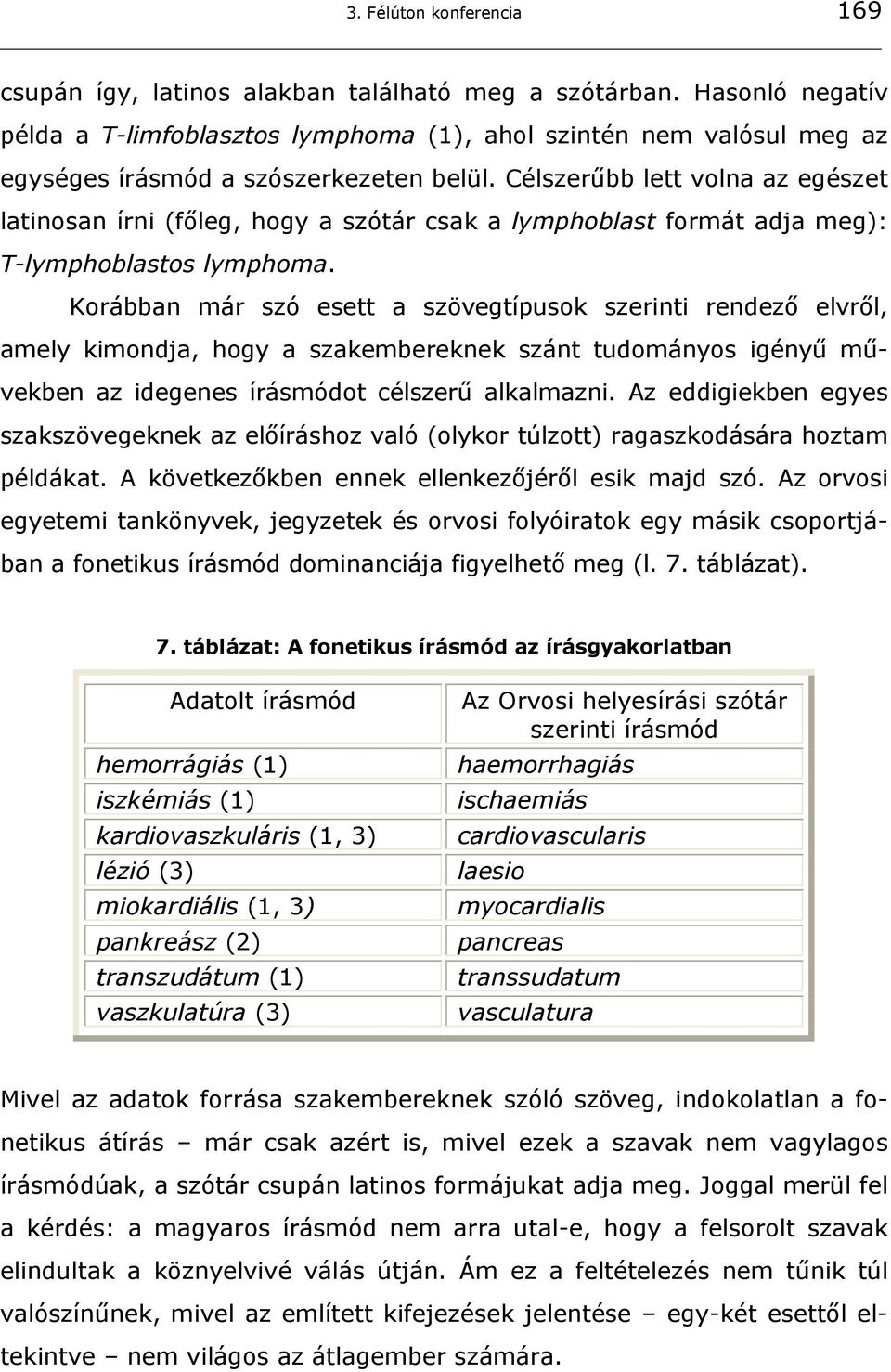 3. Félúton konferencia 169

csupán így, latinos alakban található meg a szótárban. Hasonló negatív példa a T-limfoblasztos lymphoma (1), ahol szintén nem valósul meg az egységes írásmód a szószerkezeten belül. Célszerűbb lett volna az egészet latinosan írni (főleg, hogy a szótár csak a lymphoblast formát adja meg): T-lymphoblastos lymphoma.

Korábban már szó esett a szövegtípusok szerinti rendező elvről, amely kimondja, hogy a szakembereknek szánt tudományos igényű művekben az idegenes írásmódot célszerű alkalmazni. Az eddigiekben egyes szakszövegeknek az előíráshoz való (olykor túlzott) ragaszkodására hoztam példákat. A következőkben ennek ellenkezőjéről esik majd szó. Az orvosi egyetemi tankönyvek, jegyzetek és orvosi folyóiratok egy másik csoportjában a fonetikus írásmód dominanciája figyelhető meg (l. 7. táblázat).

7. táblázat: A fonetikus írásmód az írásgyakorlatban

| Adatolt írásmód | Az Orvosi helyesírási szótár szerinti írásmód |
|---|---|
| hemorrágiás (1) | haemorrhagiás |
| iszkémiás (1) | ischaemiás |
| kardiovaszkuláris (1, 3) | cardiovascularis |
| lézió (3) | laesio |
| miokardiális (1, 3) | myocardialis |
| pankreász (2) | pancreas |
| transzudátum (1) | transsudatum |
| vaszkulatúra (3) | vasculatura |

Mivel az adatok forrása szakembereknek szóló szöveg, indokolatlan a fonetikus átírás – már csak azért is, mivel ezek a szavak nem vagylagos írásmódúak, a szótár csupán latinos formájukat adja meg. Joggal merül fel a kérdés: a magyaros írásmód nem arra utal-e, hogy a felsorolt szavak elindultak a köznyelvivé válás útján. Ám ez a feltételezés nem tűnik túl valószínűnek, mivel az említett kifejezések jelentése – egy-két esettől eltekintve – nem világos az átlagember számára.